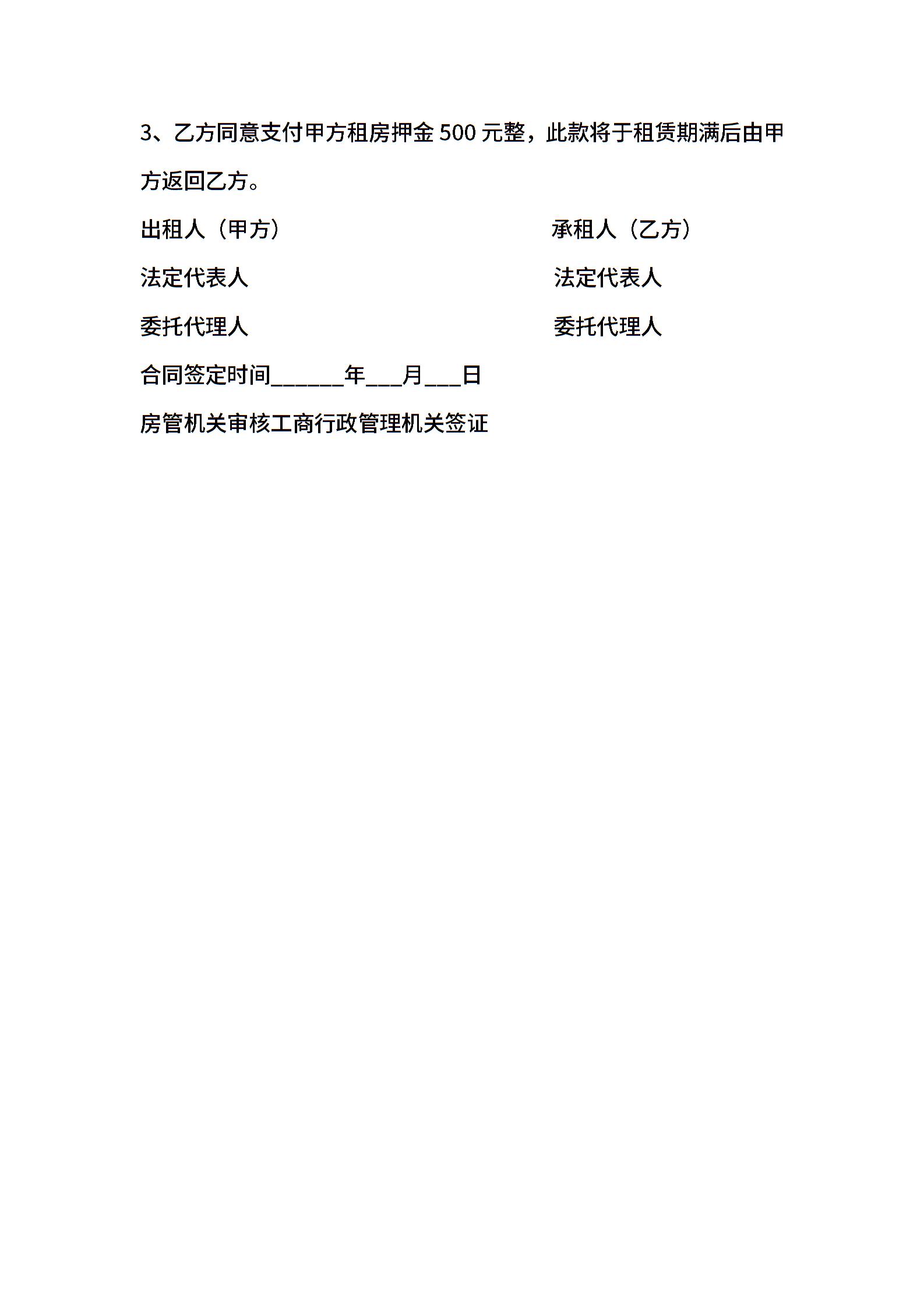 3、乙方同意支付甲方租房押金 500 元整，此款将于租赁期满后由甲方返回乙方。

出租人（甲方）

承租人（乙方）

法定代表人

法定代表人

委托代理人

委托代理人

合同签定时间______年___月___日

房管机关审核工商行政管理机关签证